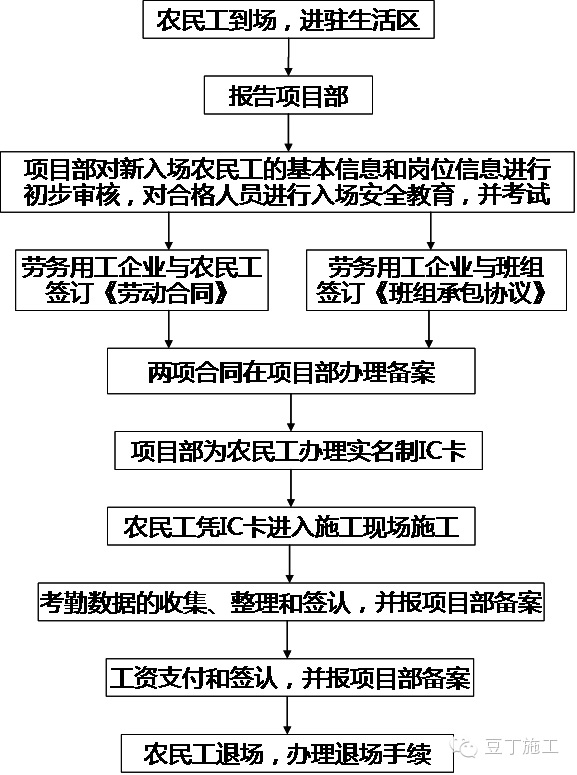 农民工到场，进驻生活区

报告项目部

项目部对新入场农民工的基本信息和岗位信息进行初步审核，对合格人员进行入场安全教育，并考试

劳务用工企业与农民工签订《劳动合同》

劳务用工企业与班组签订《班组承包协议》

两项合同在项目部办理备案

项目部为农民工办理实名制IC卡

农民工凭IC卡进入施工现场施工

考勤数据的收集、整理和签认，并报项目部备案

工资支付和签认，并报项目部备案

农民工退场，办理退场手续

豆丁施工